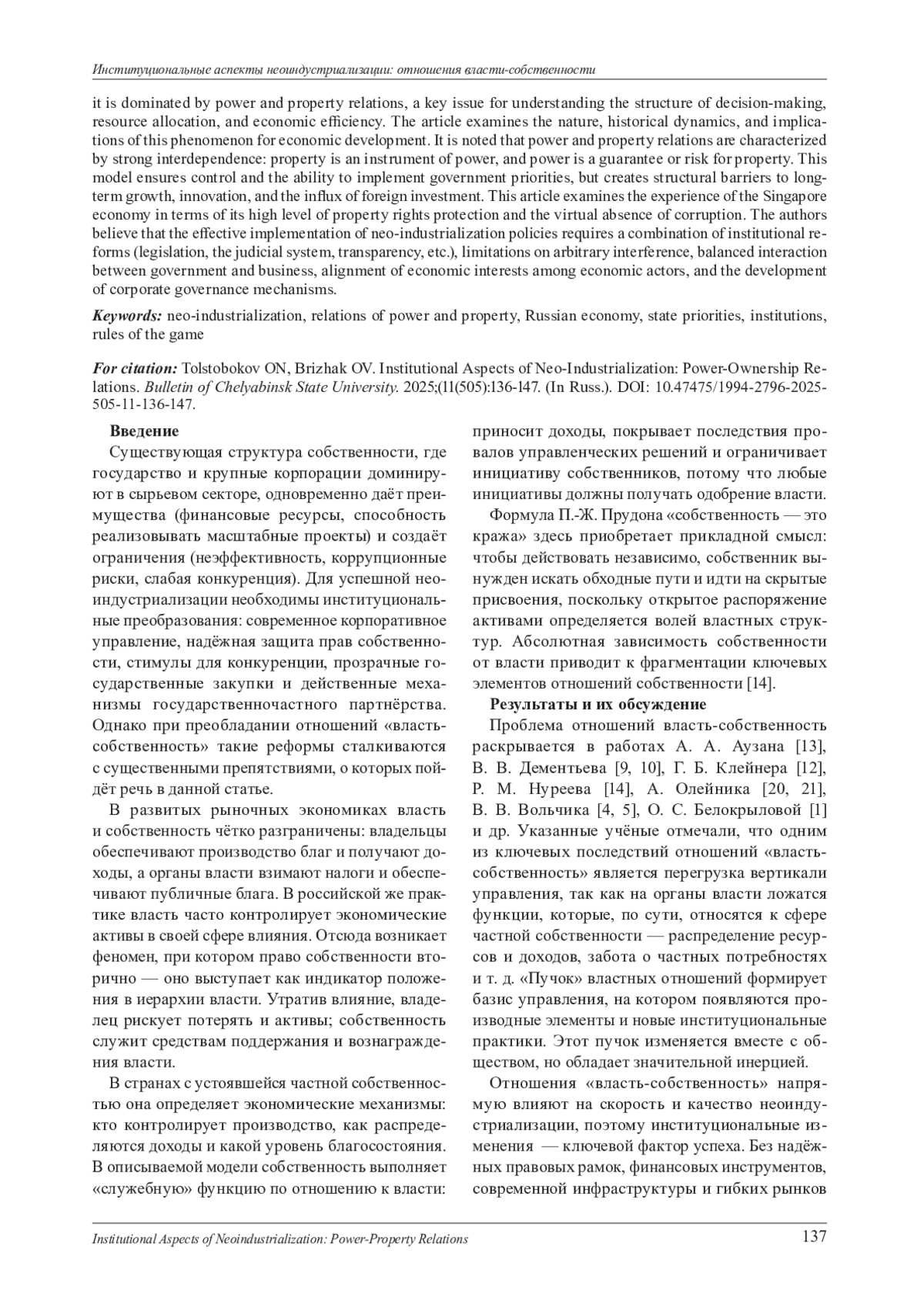 Институциональные аспекты неоиндустриализации: отношения власти-собственности

it is dominated by power and property relations, a key issue for understanding the structure of decision-making, resource allocation, and economic efficiency. The article examines the nature, historical dynamics, and implications of this phenomenon for economic development. It is noted that power and property relations are characterized by strong interdependence: property is an instrument of power, and power is a guarantee or risk for property. This model ensures control and the ability to implement government priorities, but creates structural barriers to long-term growth, innovation, and the influx of foreign investment. This article examines the experience of the Singapore economy in terms of its high level of property rights protection and the virtual absence of corruption. The authors believe that the effective implementation of neo-industrialization policies requires a combination of institutional reforms (legislation, the judicial system, transparency, etc.), limitations on arbitrary interference, balanced interaction between government and business, alignment of economic interests among economic actors, and the development of corporate governance mechanisms.

Keywords: neo-industrialization, relations of power and property, Russian economy, state priorities, institutions, rules of the game

For citation: Tolstobokov ON, Brizhak OV. Institutional Aspects of Neo-Industrialization: Power-Ownership Relations. Bulletin of Chelyabinsk State University. 2025;(11(505):136-147. (In Russ.). DOI: 10.47475/1994-2796-2025-505-11-136-147.

Введение

Существующая структура собственности, где государство и крупные корпорации доминируют в сырьевом секторе, одновременно даёт преимущества (финансовые ресурсы, способность реализовывать масштабные проекты) и создаёт ограничения (неэффективность, коррупционные риски, слабая конкуренция). Для успешной неоиндустриализации необходимы институциональные преобразования: современное корпоративное управление, надёжная защита прав собственности, стимулы для конкуренции, прозрачные государственные закупки и действенные механизмы государственночастного партнёрства. Однако при преобладании отношений «власть-собственность» такие реформы сталкиваются с существенными препятствиями, о которых пойдёт речь в данной статье.

В развитых рыночных экономиках власть и собственность чётко разграничены: владельцы обеспечивают производство благ и получают доходы, а органы власти взимают налоги и обеспечивают публичные блага. В российской же практике власть часто контролирует экономические активы в своей сфере влияния. Отсюда возникает феномен, при котором право собственности вторично — оно выступает как индикатор положения в иерархии власти. Утратив влияние, владелец рискует потерять и активы; собственность служит средствам поддержания и вознаграждения власти.

В странах с устоявшейся частной собственностью она определяет экономические механизмы: кто контролирует производство, как распределяются доходы и какой уровень благосостояния. В описываемой модели собственность выполняет «служебную» функцию по отношению к власти: приносит доходы, покрывает последствия провалов управленческих решений и ограничивает инициативу собственников, потому что любые инициативы должны получать одобрение власти.

Формула П.-Ж. Прудона «собственность — это кража» здесь приобретает прикладной смысл: чтобы действовать независимо, собственник вынужден искать обходные пути и идти на скрытые присвоения, поскольку открытое распоряжение активами определяется волей властных структур. Абсолютная зависимость собственности от власти приводит к фрагментации ключевых элементов отношений собственности [14].

Результаты и их обсуждение

Проблема отношений власть-собственность раскрывается в работах А. А. Аузана [13], В. В. Дементьева [9, 10], Г. Б. Клейнера [12], Р. М. Нуреева [14], А. Олейника [20, 21], В. В. Вольчика [4, 5], О. С. Белокрыловой [1] и др. Указанные учёные отмечали, что одним из ключевых последствий отношений «власть-собственность» является перегрузка вертикали управления, так как на органы власти ложатся функции, которые, по сути, относятся к сфере частной собственности — распределение ресурсов и доходов, забота о частных потребностях и т. д. «Пучок» властных отношений формирует базис управления, на котором появляются производные элементы и новые институциональные практики. Этот пучок изменяется вместе с обществом, но обладает значительной инерцией.

Отношения «власть-собственность» напрямую влияют на скорость и качество неоиндустриализации, поэтому институциональные изменения — ключевой фактор успеха. Без надёжных правовых рамок, финансовых инструментов, современной инфраструктуры и гибких рынков

Institutional Aspects of Neoindustrialization: Power-Property Relations 137